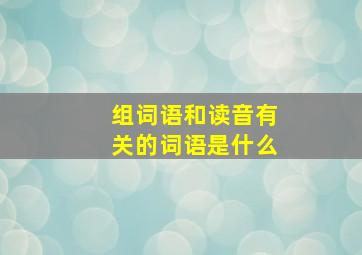 组词语和读音有关的词语是什么